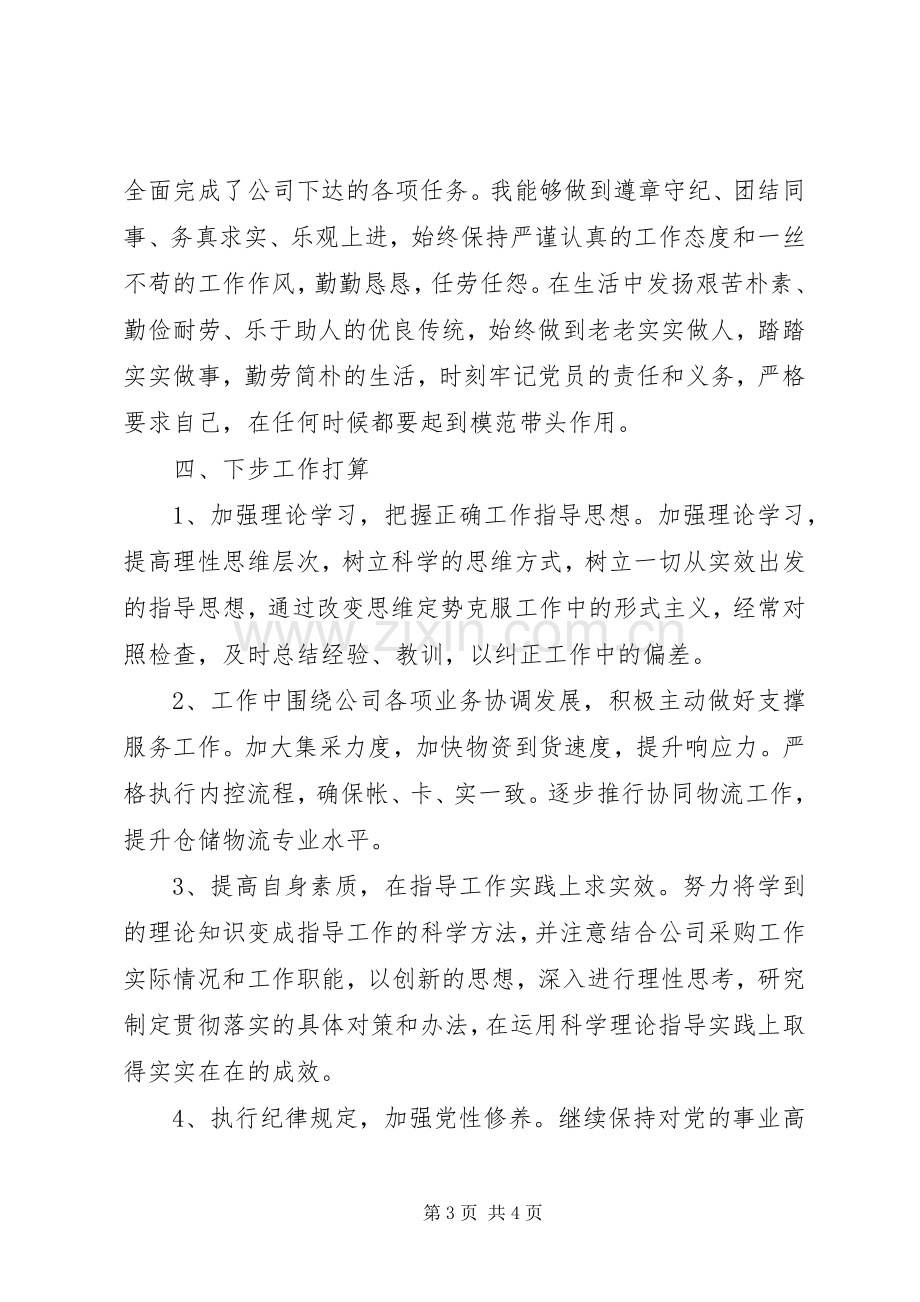 全面完成了公司下达的各项任务。我能够做到遵章守纪、团结同事、务真求实、乐观上进，始终保持严谨认真的工作态度和一丝不苟的工作作风，勤勤恳恳，任劳任怨。在生活中发扬艰苦朴素、勤俭耐劳、乐于助人的优良传统，始终做到老老实实做人，踏踏实实做事，勤劳简朴的生活，时刻牢记党员的责任和义务，严格要求自己，在任何时候都要起到模范带头作用。

四、下步工作打算

1、加强理论学习，把握正确工作指导思想。加强理论学习，提高理性思维层次，树立科学的思维方式，树立一切从实效出发的指导思想，通过改变思维定势克服工作中的形式主义，经常对照检查，及时总结经验、教训，以纠正工作中的偏差。

2、工作中围绕公司各项业务协调发展，积极主动做好支撑服务工作。加大集采力度，加快物资到货速度，提升响应力。严格执行内控流程，确保帐、卡、实一致。逐步推行协同物流工作，提升仓储物流专业水平。

3、提高自身素质，在指导工作实践上求实效。努力将学到的理论知识变成指导工作的科学方法，并注意结合公司采购工作实际情况和工作职能，以创新的思想，深入进行理性思考，研究制定贯彻落实的具体对策和办法，在运用科学理论指导实践上取得实实在在的成效。

4、执行纪律规定，加强党性修养。继续保持对党的事业高

第3页 共4页

www.zixin.com.cn